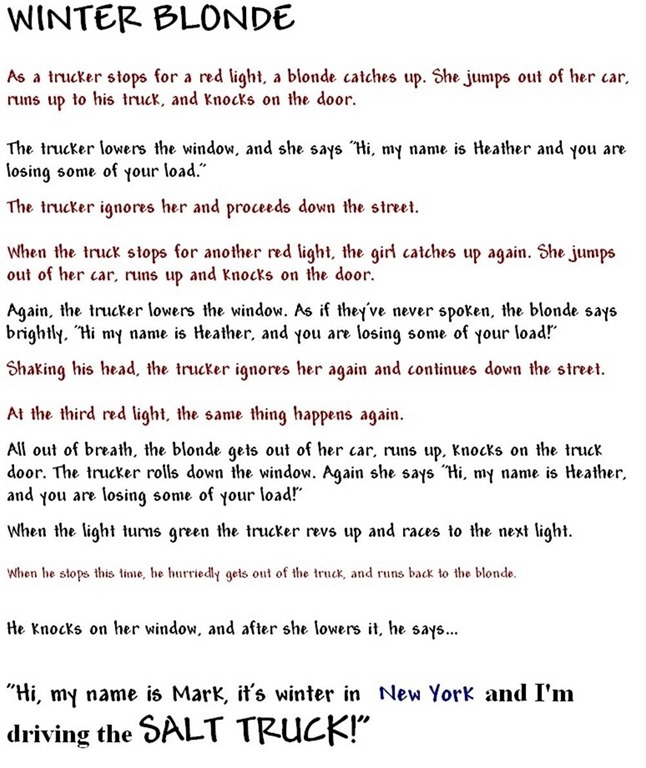 WINTER BLONDE

As a trucker stops for a red light, a blonde catches up. She jumps out of her car, runs up to his truck, and knocks on the door.

The trucker lowers the window, and she says "Hi, my name is Heather and you are losing some of your load."

The trucker ignores her and proceeds down the street.

When the truck stops for another red light, the girl catches up again. She jumps out of her car, runs up and knocks on the door.

Again, the trucker lowers the window. As if they've never spoken, the blonde says brightly, "Hi my name is Heather, and you are losing some of your load!"

Shaking his head, the trucker ignores her again and continues down the street.

At the third red light, the same thing happens again.

All out of breath, the blonde gets out of her car, runs up, knocks on the truck door. The trucker rolls down the window. Again she says "Hi, my name is Heather, and you are losing some of your load!"

When the light turns green the trucker revs up and races to the next light.

When he stops this time, he hurriedly gets out of the truck, and runs back to the blonde.

He knocks on her window, and after she lowers it, he says...

"Hi, my name is Mark, it's winter in New York and I'm driving the SALT TRUCK!"